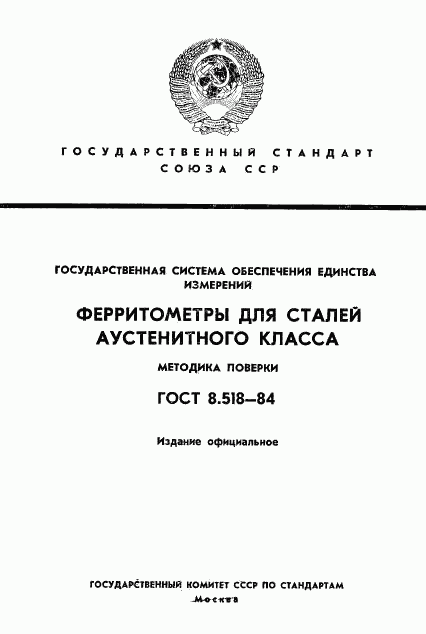 ГОСУДАРСТВЕННЫЙ СТАНДАРТ
СОЮЗА ССР

ГОСУДАРСТВЕННАЯ СИСТЕМА ОБЕСПЕЧЕНИЯ ЕДИНСТВА ИЗМЕРЕНИЙ

ФЕРРИТОМЕТРЫ ДЛЯ СТАЛЕЙ АУСТЕНИТНОГО КЛАССА

МЕТОДИКА ПОВЕРКИ

ГОСТ 8.518—84

Издание официальное

ГОСУДАРСТВЕННЫЙ КОМИТЕТ СССР ПО СТАНДАРТАМ
Москва